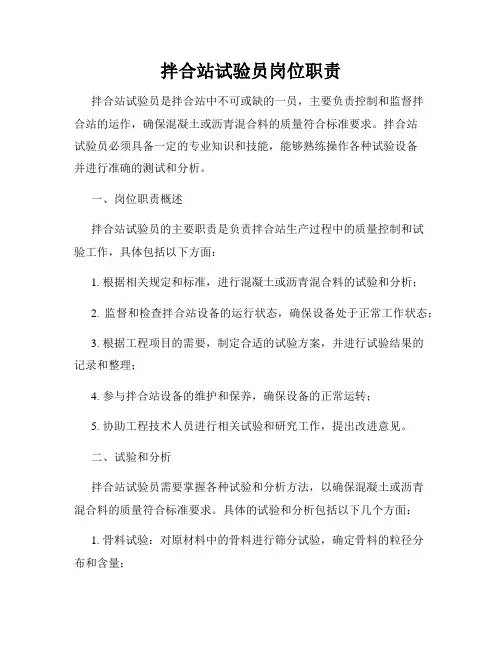 拌合站试验员岗位职责

拌合站试验员是拌合站中不可或缺的一员，主要负责控制和监督拌合站的运作，确保混凝土或沥青混合料的质量符合标准要求。拌合站试验员必须具备一定的专业知识和技能，能够熟练操作各种试验设备并进行准确的测试和分析。

一、岗位职责概述

拌合站试验员的主要职责是负责拌合站生产过程中的质量控制和试验工作，具体包括以下方面：

1. 根据相关规定和标准，进行混凝土或沥青混合料的试验和分析；

2. 监督和检查拌合站设备的运行状态，确保设备处于正常工作状态；

3. 根据工程项目的需要，制定合适的试验方案，并进行试验结果的记录和整理；

4. 参与拌合站设备的维护和保养，确保设备的正常运转；

5. 协助工程技术人员进行相关试验和研究工作，提出改进意见。

二、试验和分析

拌合站试验员需要掌握各种试验和分析方法，以确保混凝土或沥青混合料的质量符合标准要求。具体的试验和分析包括以下几个方面：

1. 骨料试验：对原材料中的骨料进行筛分试验，确定骨料的粒径分布和含量；